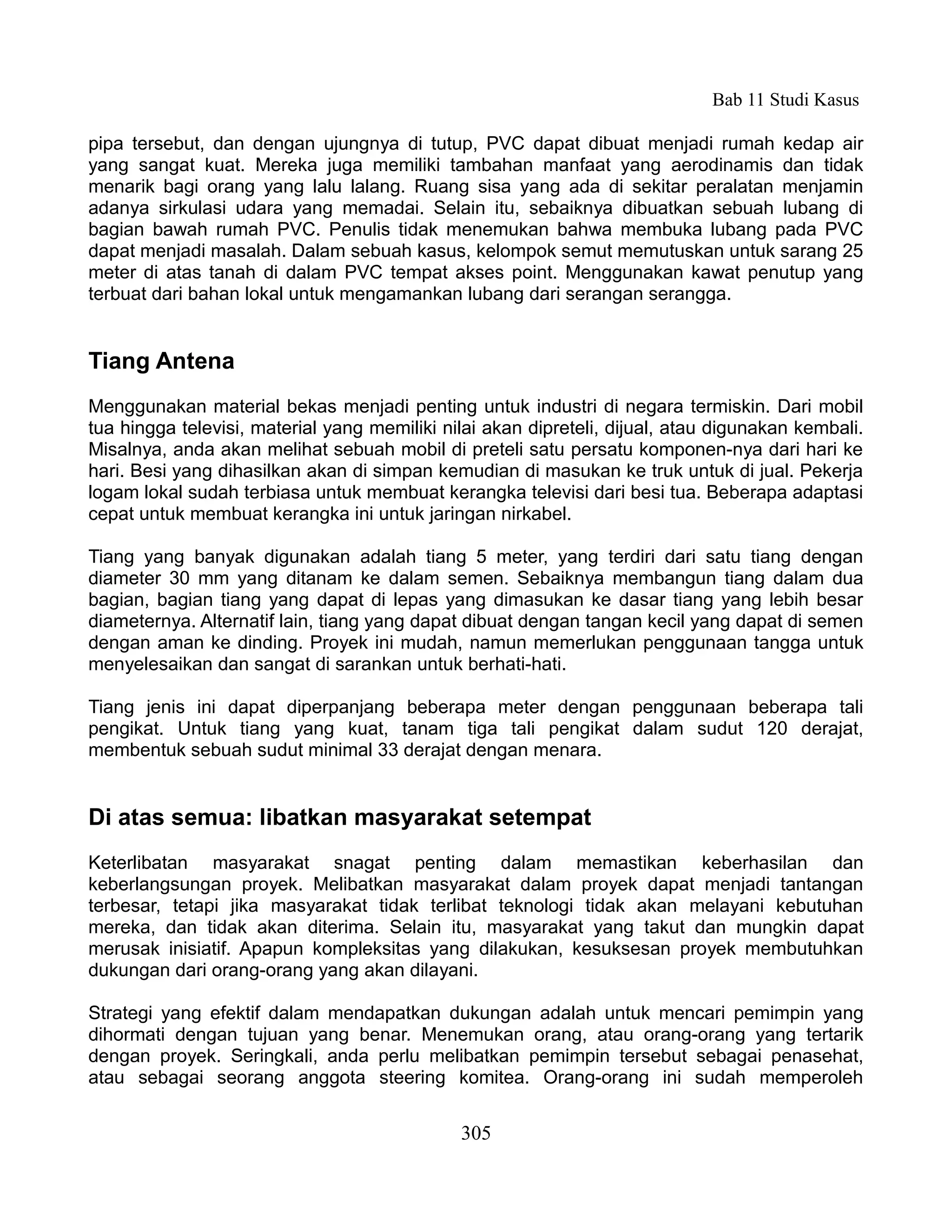 Bab 11 Studi Kasus

pipa tersebut, dan dengan ujungnya di tutup, PVC dapat dibuat menjadi rumah kedap air yang sangat kuat. Mereka juga memiliki tambahan manfaat yang aerodinamis dan tidak menarik bagi orang yang lalu lalang. Ruang sisa yang ada di sekitar peralatan menjamin adanya sirkulasi udara yang memadai. Selain itu, sebaiknya dibuatkan sebuah lubang di bagian bawah rumah PVC. Penulis tidak menemukan bahwa membuka lubang pada PVC dapat menjadi masalah. Dalam sebuah kasus, kelompok semut memutuskan untuk sarang 25 meter di atas tanah di dalam PVC tempat akses point. Menggunakan kawat penutup yang terbuat dari bahan lokal untuk mengamankan lubang dari serangan serangga.

Tiang Antena

Menggunakan material bekas menjadi penting untuk industri di negara termiskin. Dari mobil tua hingga televisi, material yang memiliki nilai akan dipreteli, dijual, atau digunakan kembali. Misalnya, anda akan melihat sebuah mobil di preteli satu persatu komponen-nya dari hari ke hari. Besi yang dihasilkan akan di simpan kemudian di masukan ke truk untuk di jual. Pekerja logam lokal sudah terbiasa untuk membuat kerangka televisi dari besi tua. Beberapa adaptasi cepat untuk membuat kerangka ini untuk jaringan nirkabel.

Tiang yang banyak digunakan adalah tiang 5 meter, yang terdiri dari satu tiang dengan diameter 30 mm yang ditanam ke dalam semen. Sebaiknya membangun tiang dalam dua bagian, bagian tiang yang dapat di lepas yang dimasukan ke dasar tiang yang lebih besar diameternya. Alternatif lain, tiang yang dapat dibuat dengan tangan kecil yang dapat di semen dengan aman ke dinding. Proyek ini mudah, namun memerlukan penggunaan tangga untuk menyelesaikan dan sangat di sarankan untuk berhati-hati.

Tiang jenis ini dapat diperpanjang beberapa meter dengan penggunaan beberapa tali pengikat. Untuk tiang yang kuat, tanam tiga tali pengikat dalam sudut 120 derajat, membentuk sebuah sudut minimal 33 derajat dengan menara.

Di atas semua: libatkan masyarakat setempat

Keterlibatan masyarakat snagat penting dalam memastikan keberhasilan dan keberlangsungan proyek. Melibatkan masyarakat dalam proyek dapat menjadi tantangan terbesar, tetapi jika masyarakat tidak terlibat teknologi tidak akan melayani kebutuhan mereka, dan tidak akan diterima. Selain itu, masyarakat yang takut dan mungkin dapat merusak inisiatif. Apapun kompleksitas yang dilakukan, kesuksesan proyek membutuhkan dukungan dari orang-orang yang akan dilayani.

Strategi yang efektif dalam mendapatkan dukungan adalah untuk mencari pemimpin yang dihormati dengan tujuan yang benar. Menemukan orang, atau orang-orang yang tertarik dengan proyek. Seringkali, anda perlu melibatkan pemimpin tersebut sebagai penasehat, atau sebagai seorang anggota steering komitea. Orang-orang ini sudah memperoleh

305